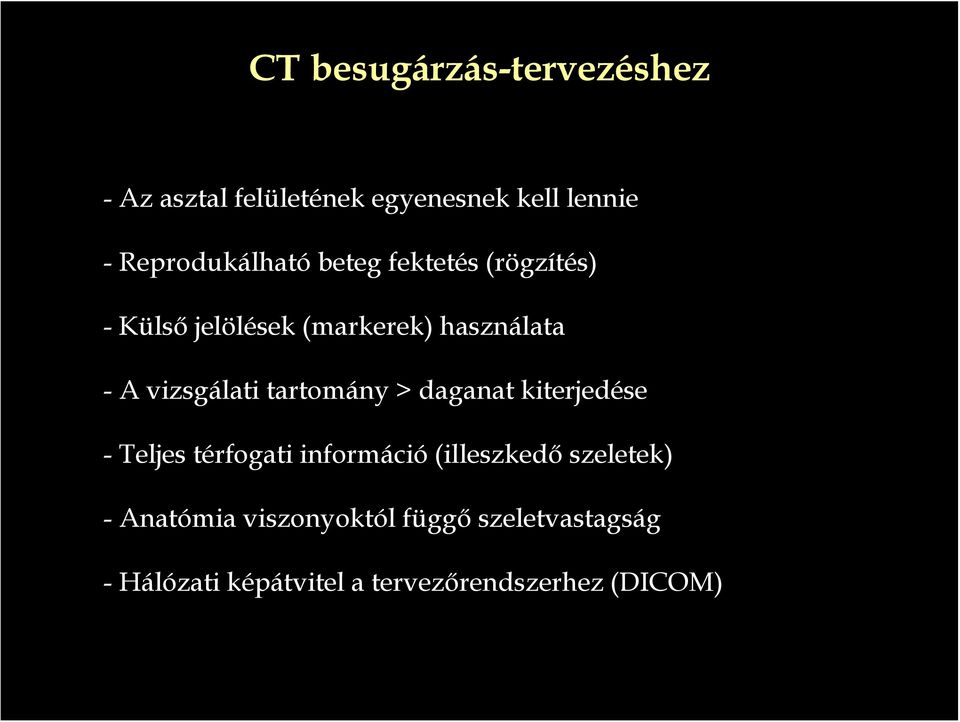 CT besugárzás-tervezéshez

- Az asztal felületének egyenesnek kell lennie

- Reprodukálható beteg fektetés (rögzítés)

- Külső jelölések (markerek) használata

- A vizsgálati tartomány > daganat kiterjedése

- Teljes térfogati információ (illeszkedő szeletek)

- Anatómia viszonyoktól függő szeletvastagság

- Hálózati képátvitel a tervezőrendszerhez (DICOM)